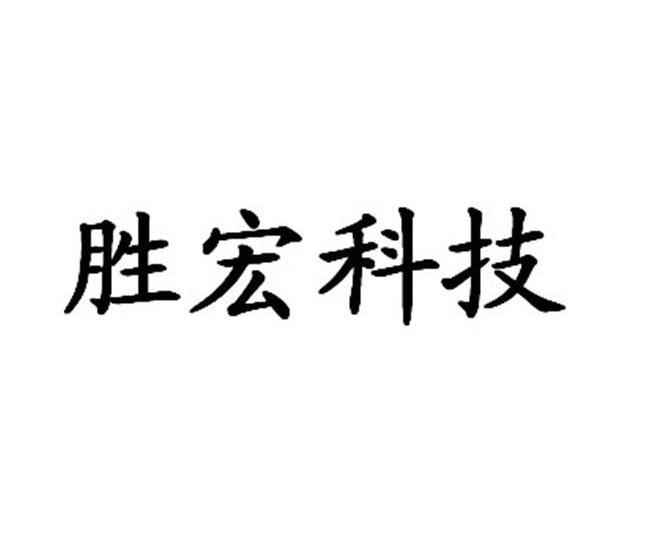 胜宏科技